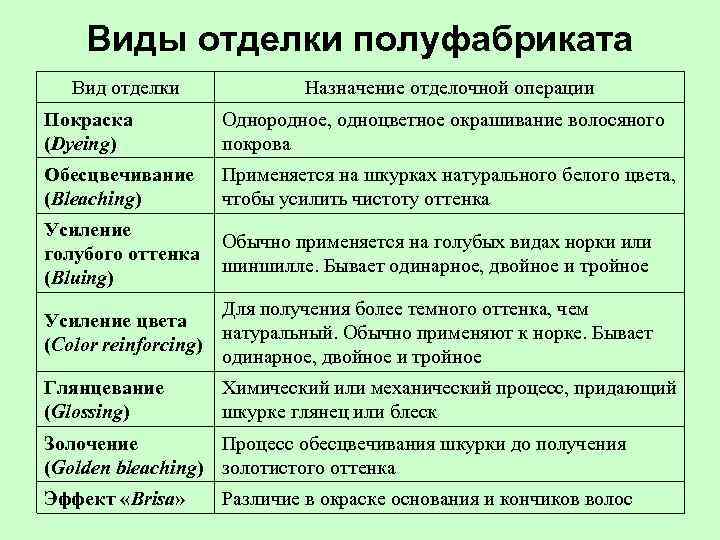 Виды отделки полуфабриката

| Вид отделки | Назначение отделочной операции |
|---|---|
| Покраска (Dyeing) | Однородное, одноцветное окрашивание волосяного покрова |
| Обесцвечивание (Bleaching) | Применяется на шкурках натурального белого цвета, чтобы усилить чистоту оттенка |
| Усиление голубого оттенка (Bluing) | Обычно применяется на голубых видах норки или шиншилле. Бывает одинарное, двойное и тройное |
| Усиление цвета (Color reinforcing) | Для получения более темного оттенка, чем натуральный. Обычно применяют к норке. Бывает одинарное, двойное и тройное |
| Глянцевание (Glossing) | Химический или механический процесс, придающий шкурке глянец или блеск |
| Золочение (Golden bleaching) | Процесс обесцвечивания шкурки до получения золотистого оттенка |
| Эффект «Brisa» | Различие в окраске основания и кончиков волос |